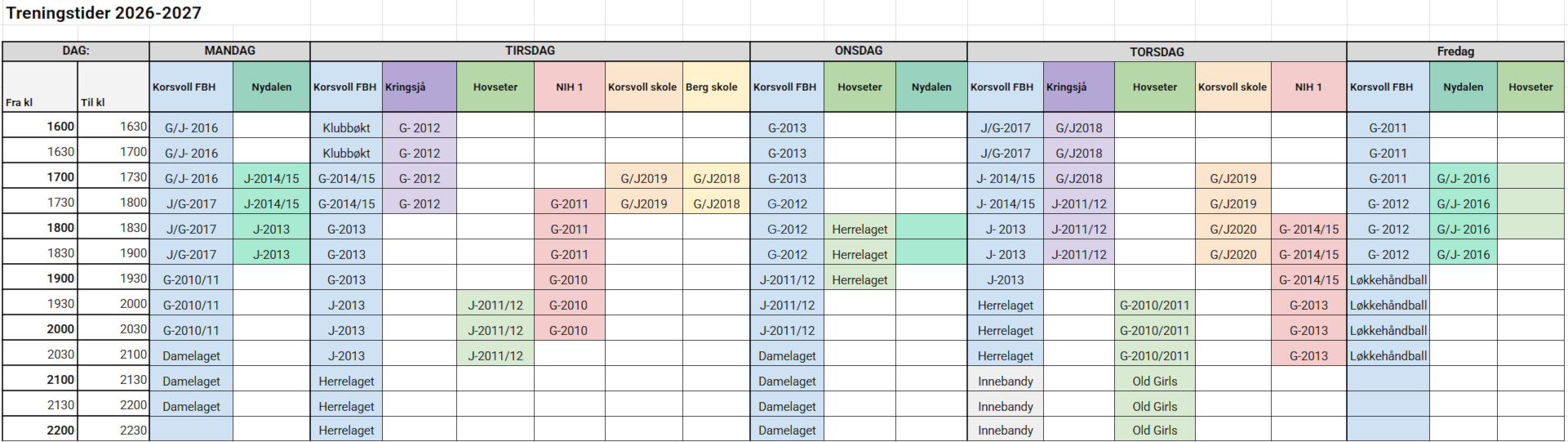 Treningstider 2026-2027

| DAG: | | MANDAG | | TIRSDAG | | | | | | ONSDAG | | | TORSDAG | | | | | Fredag | | |
|---|---|---|---|---|---|---|---|---|---|---|---|---|---|---|---|---|---|---|---|---|
| Fra kl | Til kl | Korsvoll FBH | Nydalen | Korsvoll FBH | Kringsjå | Hovseter | NIH 1 | Korsvoll skole | Berg skole | Korsvoll FBH | Hovseter | Nydalen | Korsvoll FBH | Kringsjå | Hovseter | Korsvoll skole | NIH 1 | Korsvoll FBH | Nydalen | Hovseter |
| 1600 | 1630 | G/J- 2016 | | Klubbøkt | G- 2012 | | | | | G-2013 | | | J/G-2017 | G/J2018 | | | | G-2011 | | |
| 1630 | 1700 | G/J- 2016 | | Klubbøkt | G- 2012 | | | | | G-2013 | | | J/G-2017 | G/J2018 | | | | G-2011 | | |
| 1700 | 1730 | G/J- 2016 | J-2014/15 | G-2014/15 | G- 2012 | | | G/J2019 | G/J2018 | G-2013 | | | J- 2014/15 | G/J2018 | | G/J2019 | | G-2011 | G/J- 2016 | |
| 1730 | 1800 | J/G-2017 | J-2014/15 | G-2014/15 | G- 2012 | | G-2011 | G/J2019 | G/J2018 | G-2012 | | | J- 2014/15 | J-2011/12 | | G/J2019 | | G- 2012 | G/J- 2016 | |
| 1800 | 1830 | J/G-2017 | J-2013 | G-2013 | | | G-2011 | | | G-2012 | Herrelaget | | J- 2013 | J-2011/12 | | G/J2020 | G- 2014/15 | G- 2012 | G/J- 2016 | |
| 1830 | 1900 | J/G-2017 | J-2013 | G-2013 | | | G-2011 | | | G-2012 | Herrelaget | | J- 2013 | J-2011/12 | | G/J2020 | G- 2014/15 | G- 2012 | G/J- 2016 | |
| 1900 | 1930 | G-2010/11 | | G-2013 | | | G-2010 | | | J-2011/12 | Herrelaget | | J-2013 | | | | G- 2014/15 | Løkkehåndball | | |
| 1930 | 2000 | G-2010/11 | | J-2013 | | J-2011/12 | G-2010 | | | J-2011/12 | | | Herrelaget | | G-2010/2011 | | G-2013 | Løkkehåndball | | |
| 2000 | 2030 | G-2010/11 | | J-2013 | | J-2011/12 | G-2010 | | | J-2011/12 | | | Herrelaget | | G-2010/2011 | | G-2013 | Løkkehåndball | | |
| 2030 | 2100 | Damelaget | | J-2013 | | J-2011/12 | | | | Damelaget | | | Herrelaget | | G-2010/2011 | | G-2013 | Løkkehåndball | | |
| 2100 | 2130 | Damelaget | | Herrelaget | | | | | | Damelaget | | | Innebandy | | Old Girls | | | | | |
| 2130 | 2200 | Damelaget | | Herrelaget | | | | | | Damelaget | | | Innebandy | | Old Girls | | | | | |
| 2200 | 2230 | | | Herrelaget | | | | | | Damelaget | | | Innebandy | | Old Girls | | | | | |